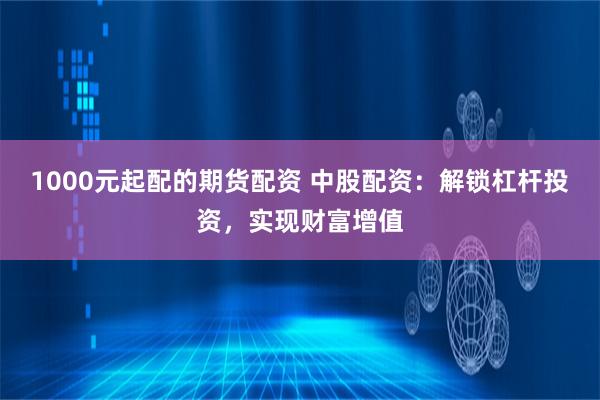 1000元起配的期货配资 中股配资：解锁杠杆投资，实现财富增值